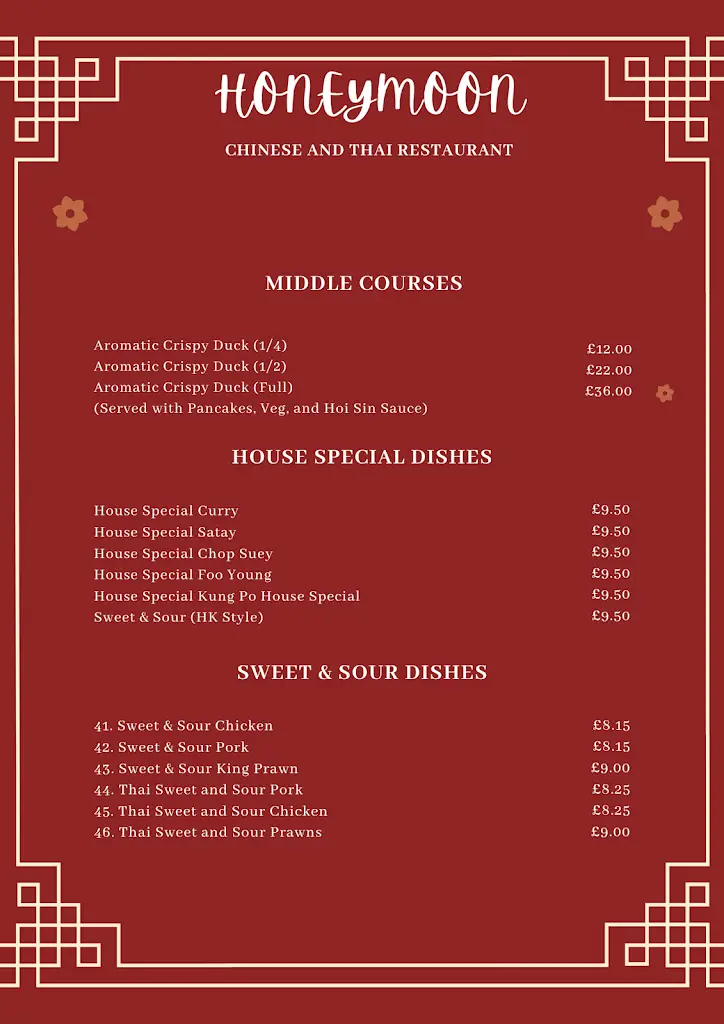 HONEYMOON

CHINESE AND THAI RESTAURANT

MIDDLE COURSES

Aromatic Crispy Duck (1/4) £12.00
Aromatic Crispy Duck (1/2) £22.00
Aromatic Crispy Duck (Full) £36.00
(Served with Pancakes, Veg, and Hoi Sin Sauce)

HOUSE SPECIAL DISHES

House Special Curry £9.50
House Special Satay £9.50
House Special Chop Suey £9.50
House Special Foo Young £9.50
House Special Kung Po House Special £9.50
Sweet & Sour (HK Style) £9.50

SWEET & SOUR DISHES

41. Sweet & Sour Chicken £8.15
42. Sweet & Sour Pork £8.15
43. Sweet & Sour King Prawn £9.00
44. Thai Sweet and Sour Pork £8.25
45. Thai Sweet and Sour Chicken £8.25
46. Thai Sweet and Sour Prawns £9.00